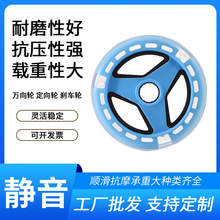 耐磨性好
抗压性强
载重性大

万向轮 定向轮 刹车轮

灵活稳定

可开发票

静音

顺滑抗摩承重大种类齐全

工厂批发 支持定制